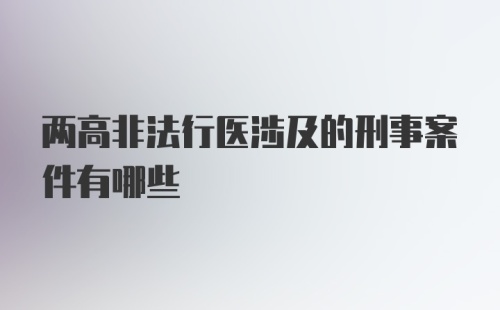 两高非法行医涉及的刑事案件有哪些